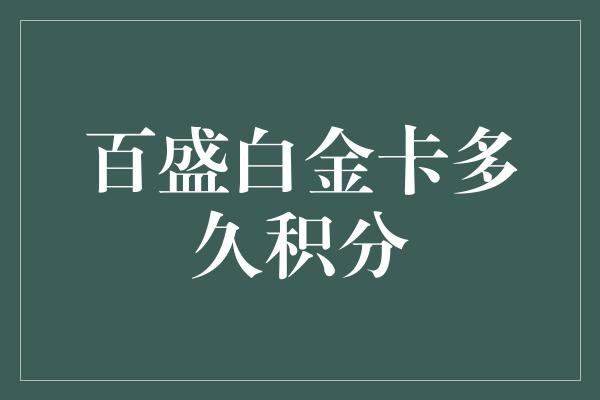 百盛白金卡多久积分